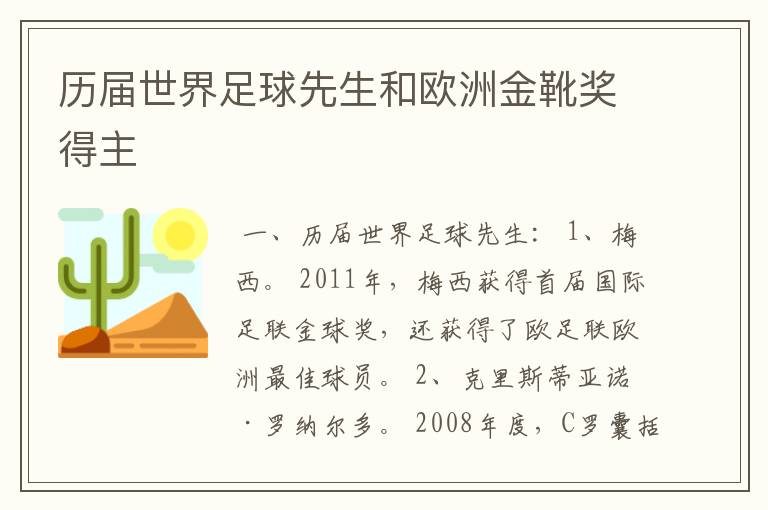 历届世界足球先生和欧洲金靴奖得主

一、历届世界足球先生：1、梅西。2011年，梅西获得首届国际足联金球奖，还获得了欧足联欧洲最佳球员。2、克里斯蒂亚诺·罗纳尔多。2008年度，C罗囊括